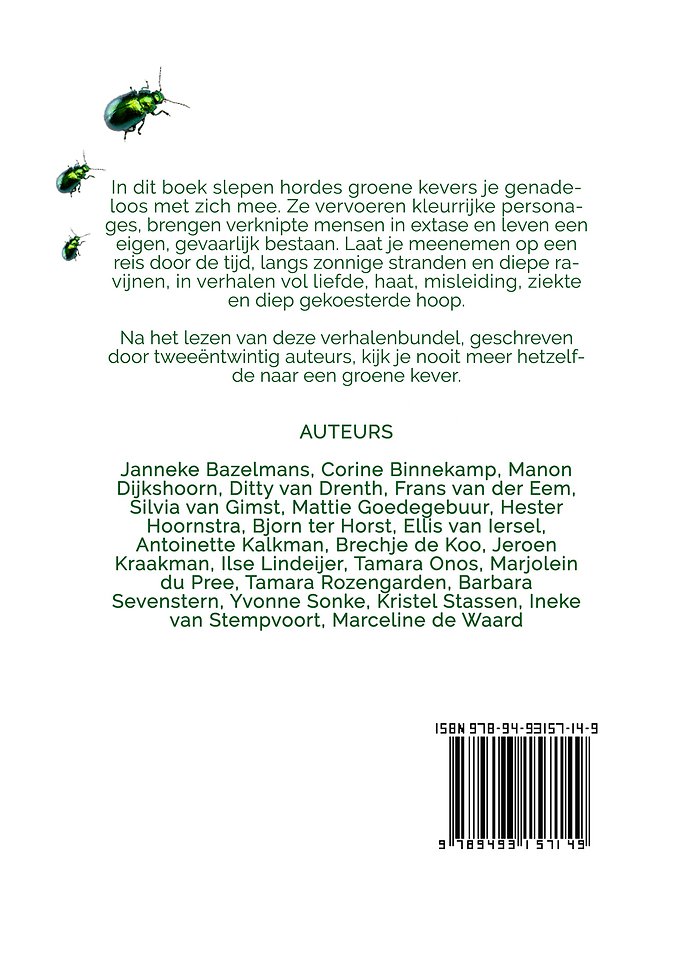 In dit boek slepen hordes groene kevers je genadeloos met zich mee. Ze vervoeren kleurrijke personages, brengen verknipte mensen in extase en leven een eigen, gevaarlijk bestaan. Laat je meenemen op een reis door de tijd, langs zonnige stranden en diepe ravijnen, in verhalen vol liefde, haat, misleiding, ziekte en diep gekoesterde hoop.

Na het lezen van deze verhalenbundel, geschreven door tweeëntwintig auteurs, kijk je nooit meer hetzelfde naar een groene kever.

AUTEURS

Janneke Bazelmans, Corine Binnekamp, Manon Dijkshoorn, Ditty van Drenth, Frans van der Eem, Silvia van Gimst, Mattie Goedegebuur, Hester Hoornstra, Bjorn ter Horst, Ellis van Iersel, Antoinette Kalkman, Brechje de Koo, Jeroen Kraakman, Ilse Lindeijer, Tamara Onos, Marjolein du Pree, Tamara Rozengarden, Barbara Sevenstern, Yvonne Sonke, Kristel Stassen, Ineke van Stempvoort, Marceline de Waard

ISBN 978-94-93157-14-9

9 789493 157149